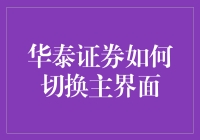 华泰证券如何切换主界面